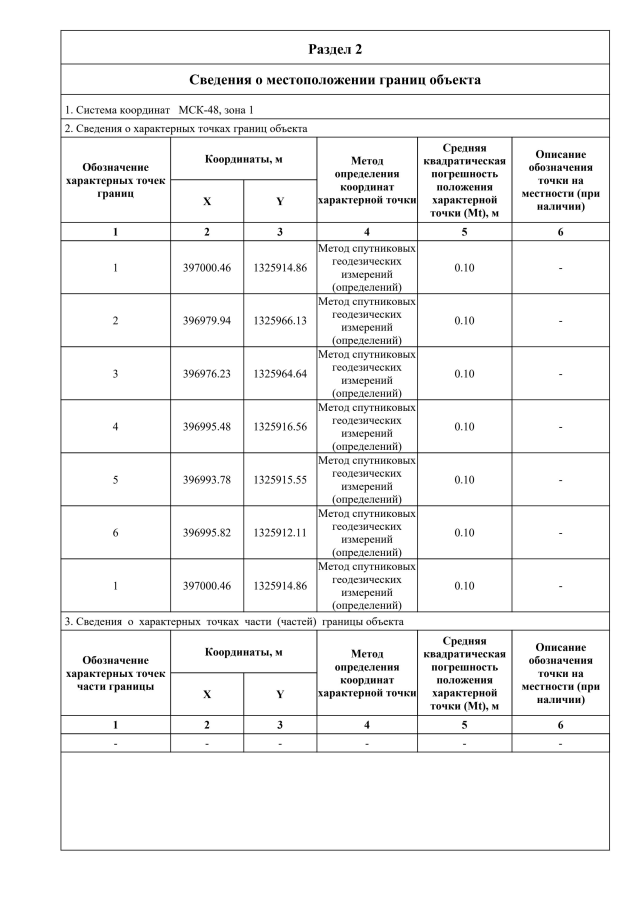 Раздел 2

Сведения о местоположении границ объекта

1. Система координат МСК-48, зона 1

2. Сведения о характерных точках границ объекта

| Обозначение характерных точек границ | Координаты, м X | Координаты, м Y | Метод определения координат характерной точки | Средняя квадратическая погрешность положения характерной точки (Mt), м | Описание обозначения точки на местности (при наличии) |
|---|---|---|---|---|---|
| 1 | 2 | 3 | 4 | 5 | 6 |
| 1 | 397000.46 | 1325914.86 | Метод спутниковых геодезических измерений (определений) | 0.10 | - |
| 2 | 396979.94 | 1325966.13 | Метод спутниковых геодезических измерений (определений) | 0.10 | - |
| 3 | 396976.23 | 1325964.64 | Метод спутниковых геодезических измерений (определений) | 0.10 | - |
| 4 | 396995.48 | 1325916.56 | Метод спутниковых геодезических измерений (определений) | 0.10 | - |
| 5 | 396993.78 | 1325915.55 | Метод спутниковых геодезических измерений (определений) | 0.10 | - |
| 6 | 396995.82 | 1325912.11 | Метод спутниковых геодезических измерений (определений) | 0.10 | - |
| 1 | 397000.46 | 1325914.86 | Метод спутниковых геодезических измерений (определений) | 0.10 | - |

3. Сведения о характерных точках части (частей) границы объекта

| Обозначение характерных точек части границы | Координаты, м X | Координаты, м Y | Метод определения координат характерной точки | Средняя квадратическая погрешность положения характерной точки (Mt), м | Описание обозначения точки на местности (при наличии) |
|---|---|---|---|---|---|
| 1 | 2 | 3 | 4 | 5 | 6 |
| - | - | - | - | - | - |